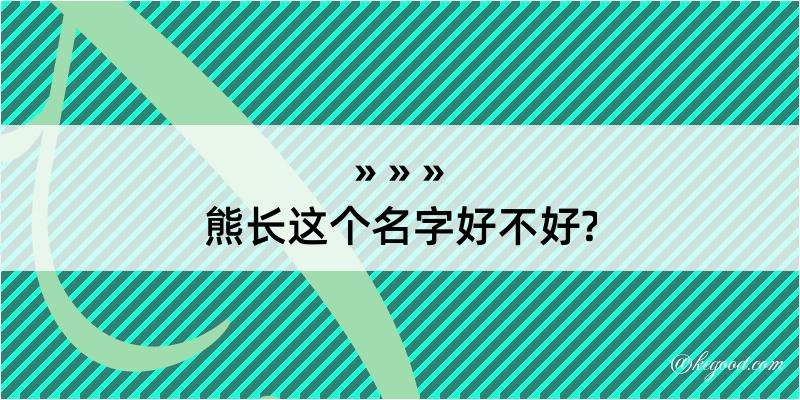 » » »
熊长这个名字好不好?

@kegood.com